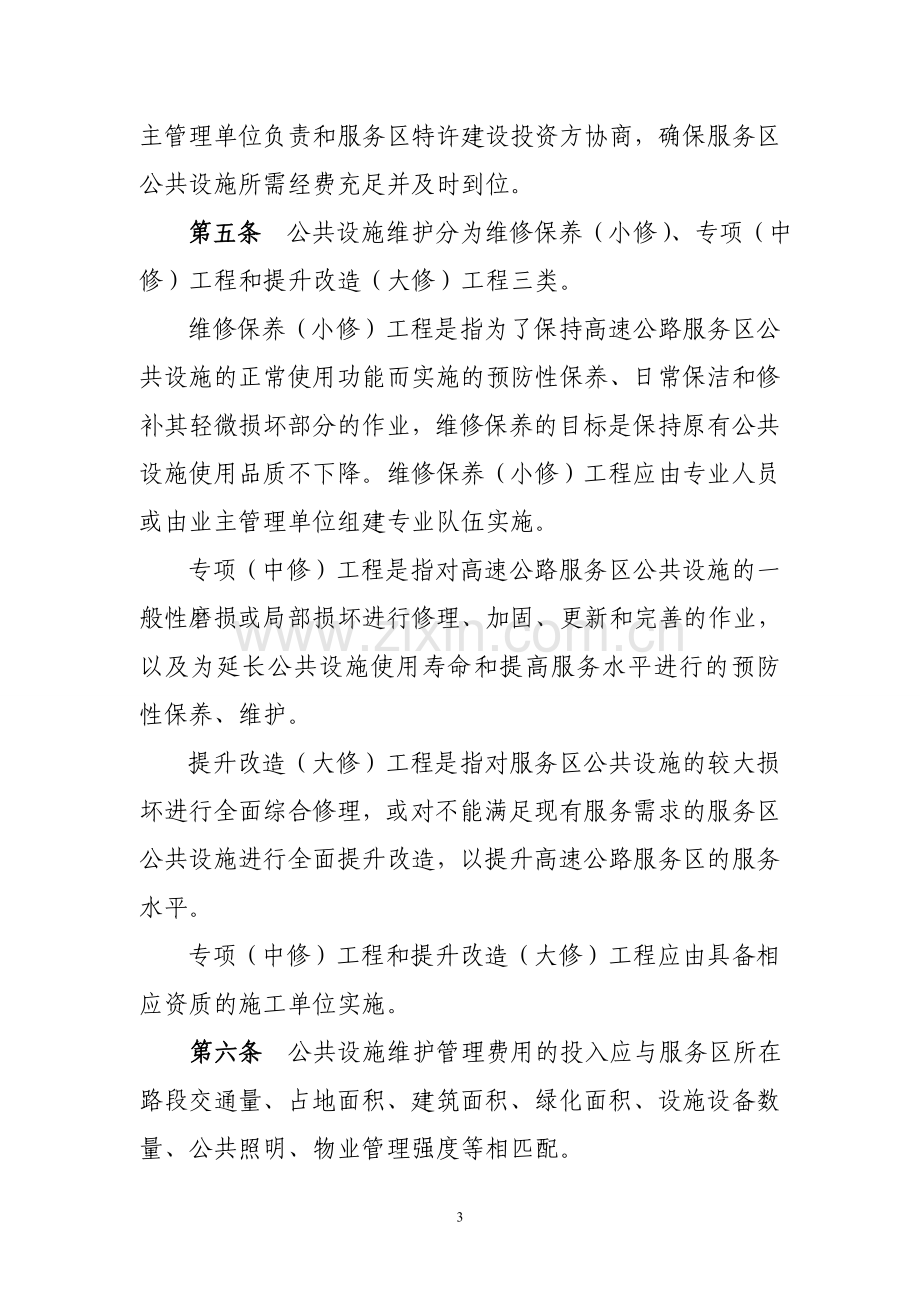 主管理单位负责和服务区特许建设投资方协商，确保服务区公共设施所需经费充足并及时到位。

第五条 公共设施维护分为维修保养（小修)、专项（中修）工程和提升改造（大修）工程三类。

维修保养（小修）工程是指为了保持高速公路服务区公共设施的正常使用功能而实施的预防性保养、日常保洁和修补其轻微损坏部分的作业，维修保养的目标是保持原有公共设施使用品质不下降。维修保养（小修）工程应由专业人员或由业主管理单位组建专业队伍实施。

专项（中修）工程是指对高速公路服务区公共设施的一般性磨损或局部损坏进行修理、加固、更新和完善的作业，以及为延长公共设施使用寿命和提高服务水平进行的预防性保养、维护。

提升改造（大修）工程是指对服务区公共设施的较大损坏进行全面综合修理，或对不能满足现有服务需求的服务区公共设施进行全面提升改造，以提升高速公路服务区的服务水平。

专项（中修）工程和提升改造（大修）工程应由具备相应资质的施工单位实施。

第六条 公共设施维护管理费用的投入应与服务区所在路段交通量、占地面积、建筑面积、绿化面积、设施设备数量、公共照明、物业管理强度等相匹配。

3

www.zixin.com.cn